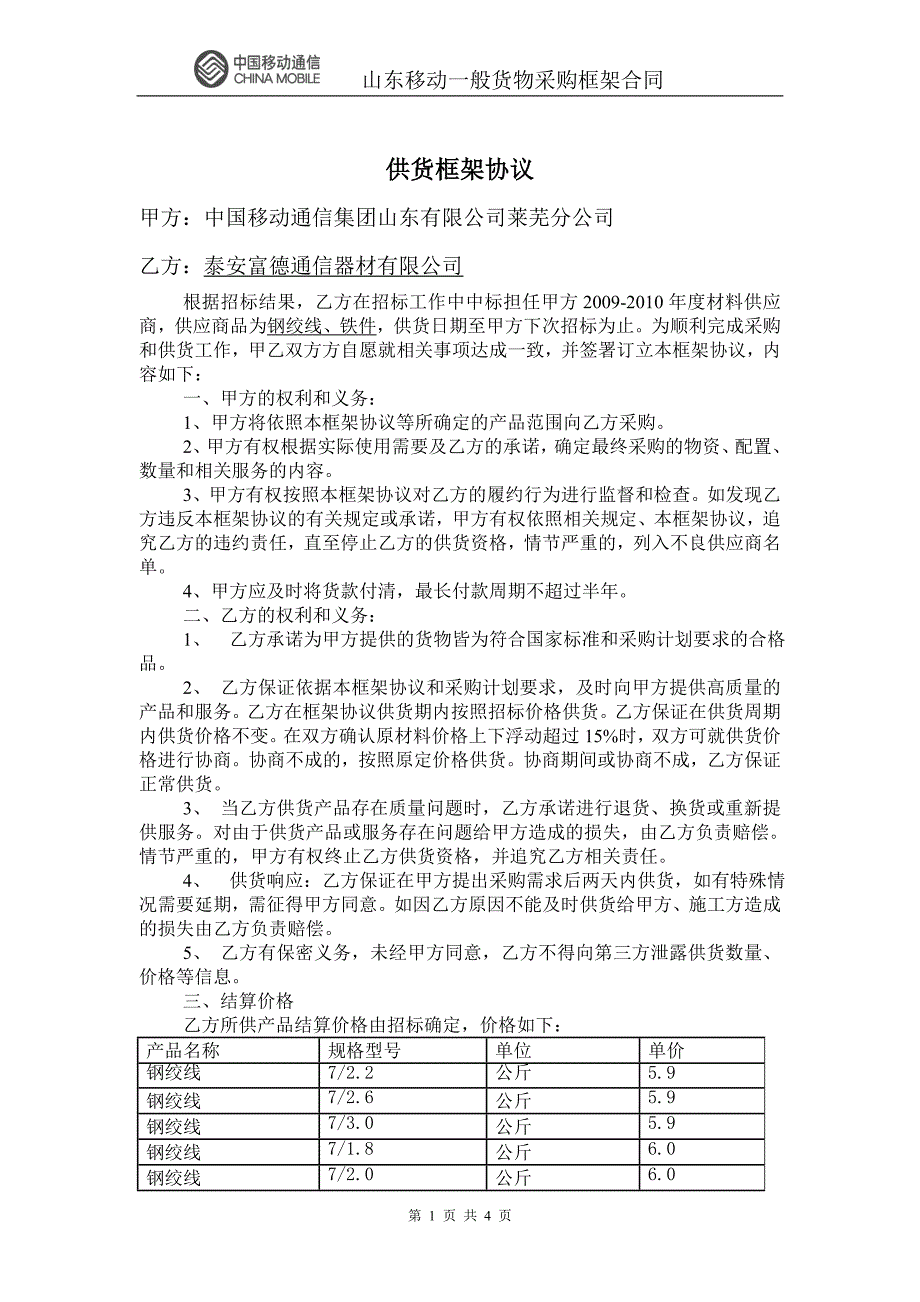 中国移动通信
CHINA MOBILE
山东移动一般货物采购框架合同

供货框架协议

甲方：中国移动通信集团山东有限公司莱芜分公司

乙方：泰安富德通信器材有限公司

根据招标结果，乙方在招标工作中中标担任甲方 2009-2010 年度材料供应商，供应商品为钢绞线、铁件，供货日期至甲方下次招标为止。为顺利完成采购和供货工作，甲乙双方方自愿就相关事项达成一致，并签署订立本框架协议，内容如下：

一、甲方的权利和义务：

1、甲方将依照本框架协议等所确定的产品范围向乙方采购。

2、甲方有权根据实际使用需要及乙方的承诺，确定最终采购的物资、配置、数量和相关服务的内容。

3、甲方有权按照本框架协议对乙方的履约行为进行监督和检查。如发现乙方违反本框架协议的有关规定或承诺，甲方有权依照相关规定、本框架协议，追究乙方的违约责任，直至停止乙方的供货资格，情节严重的，列入不良供应商名单。

4、甲方应及时将货款付清，最长付款周期不超过半年。

二、乙方的权利和义务：

1、 乙方承诺为甲方提供的货物皆为符合国家标准和采购计划要求的合格品。

2、 乙方保证依据本框架协议和采购计划要求，及时向甲方提供高质量的产品和服务。乙方在框架协议供货期内按照招标价格供货。乙方保证在供货周期内供货价格不变。在双方确认原材料价格上下浮动超过 15%时，双方可就供货价格进行协商。协商不成的，按照原定价格供货。协商期间或协商不成，乙方保证正常供货。

3、 当乙方供货产品存在质量问题时，乙方承诺进行退货、换货或重新提供服务。对由于供货产品或服务存在问题给甲方造成的损失，由乙方负责赔偿。情节严重的，甲方有权终止乙方供货资格，并追究乙方相关责任。

4、 供货响应：乙方保证在甲方提出采购需求后两天内供货，如有特殊情况需要延期，需征得甲方同意。如因乙方原因不能及时供货给甲方、施工方造成的损失由乙方负责赔偿。

5、 乙方有保密义务，未经甲方同意，乙方不得向第三方泄露供货数量、价格等信息。

三、结算价格

乙方所供产品结算价格由招标确定，价格如下：

| 产品名称 | 规格型号 | 单位 | 单价 |
|---|---|---|---|
| 钢绞线 | 7/2.2 | 公斤 | 5.9 |
| 钢绞线 | 7/2.6 | 公斤 | 5.9 |
| 钢绞线 | 7/3.0 | 公斤 | 5.9 |
| 钢绞线 | 7/1.8 | 公斤 | 6.0 |
| 钢绞线 | 7/2.0 | 公斤 | 6.0 |

第 1 页 共 4 页